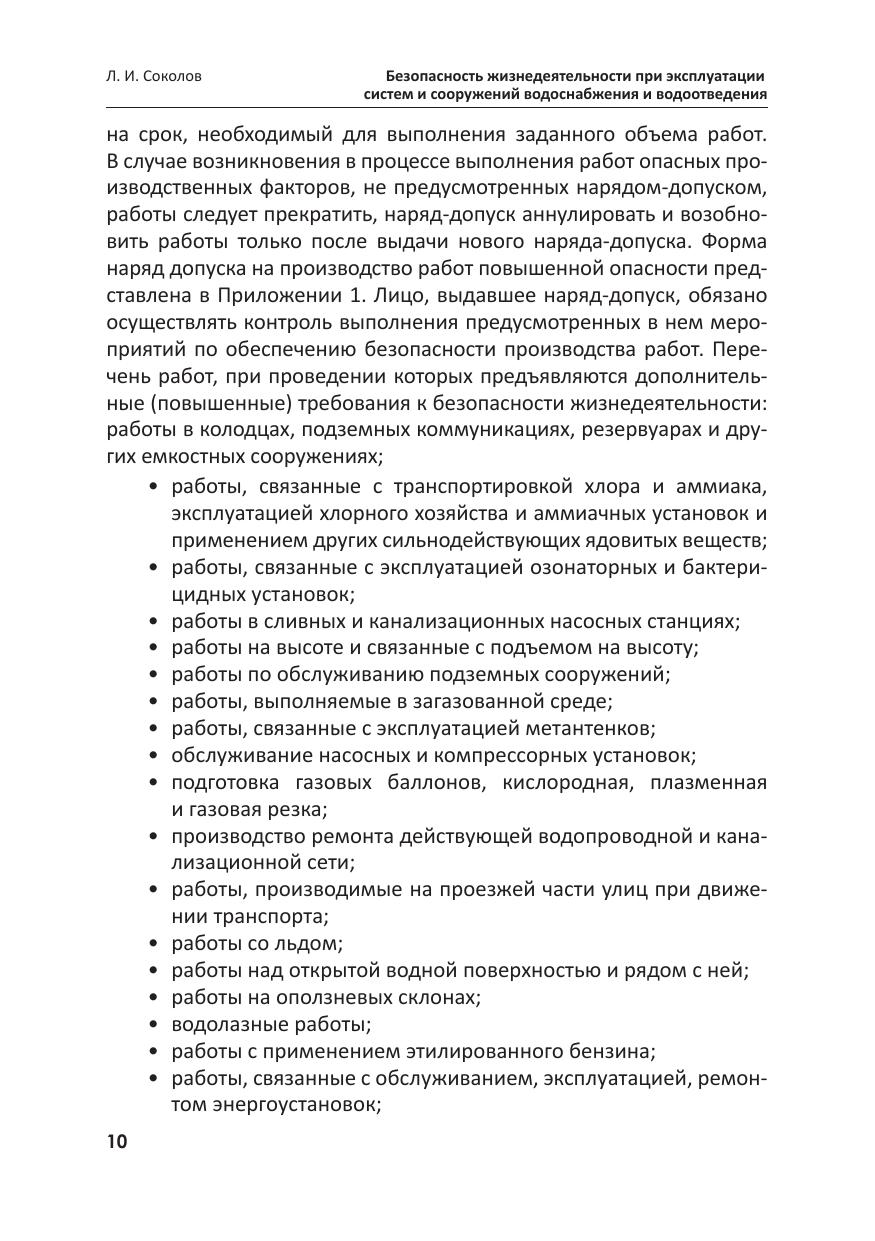 Л. И. Соколов

Безопасность жизнедеятельности при эксплуатации систем и сооружений водоснабжения и водоотведения

на срок, необходимый для выполнения заданного объема работ. В случае возникновения в процессе выполнения работ опасных производственных факторов, не предусмотренных нарядом-допуском, работы следует прекратить, наряд-допуск аннулировать и возобновить работы только после выдачи нового наряда-допуска. Форма наряд допуска на производство работ повышенной опасности представлена в Приложении 1. Лицо, выдавшее наряд-допуск, обязано осуществлять контроль выполнения предусмотренных в нем мероприятий по обеспечению безопасности производства работ. Перечень работ, при проведении которых предъявляются дополнительные (повышенные) требования к безопасности жизнедеятельности: работы в колодцах, подземных коммуникациях, резервуарах и других емкостных сооружениях;

• работы, связанные с транспортировкой хлора и аммиака, эксплуатацией хлорного хозяйства и аммиачных установок и применением других сильнодействующих ядовитых веществ;
• работы, связанные с эксплуатацией озонаторных и бактерицидных установок;
• работы в сливных и канализационных насосных станциях;
• работы на высоте и связанные с подъемом на высоту;
• работы по обслуживанию подземных сооружений;
• работы, выполняемые в загазованной среде;
• работы, связанные с эксплуатацией метантенков;
• обслуживание насосных и компрессорных установок;
• подготовка газовых баллонов, кислородная, плазменная и газовая резка;
• производство ремонта действующей водопроводной и канализационной сети;
• работы, производимые на проезжей части улиц при движении транспорта;
• работы со льдом;
• работы над открытой водной поверхностью и рядом с ней;
• работы на оползневых склонах;
• водолазные работы;
• работы с применением этилированного бензина;
• работы, связанные с обслуживанием, эксплуатацией, ремонтом энергоустановок;

10